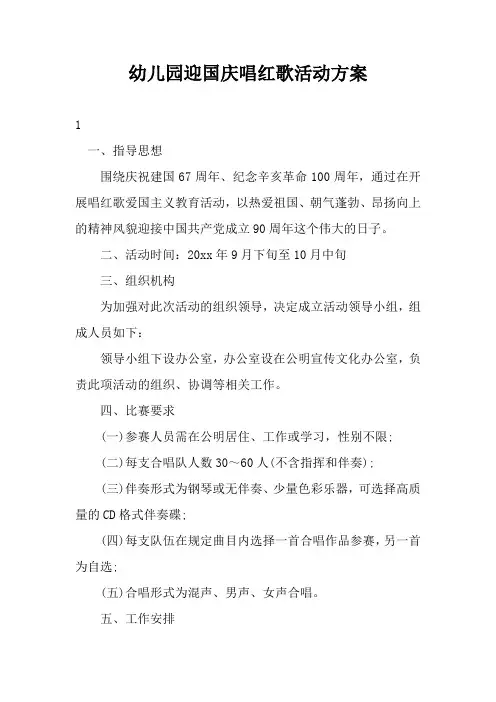 幼儿园迎国庆唱红歌活动方案

1

一、指导思想

围绕庆祝建国67周年、纪念辛亥革命100周年，通过在开展唱红歌爱国主义教育活动，以热爱祖国、朝气蓬勃、昂扬向上的精神风貌迎接中国共产党成立90周年这个伟大的日子。

二、活动时间：20xx年9月下旬至10月中旬

三、组织机构

为加强对此次活动的组织领导，决定成立活动领导小组，组成人员如下：

领导小组下设办公室，办公室设在公明宣传文化办公室，负责此项活动的组织、协调等相关工作。

四、比赛要求

(一)参赛人员需在公明居住、工作或学习，性别不限；

(二)每支合唱队人数30～60人(不含指挥和伴奏)；

(三)伴奏形式为钢琴或无伴奏、少量色彩乐器，可选择高质量的CD格式伴奏碟；

(四)每支队伍在规定曲目内选择一首合唱作品参赛，另一首为自选；

(五)合唱形式为混声、男声、女声合唱。

五、工作安排